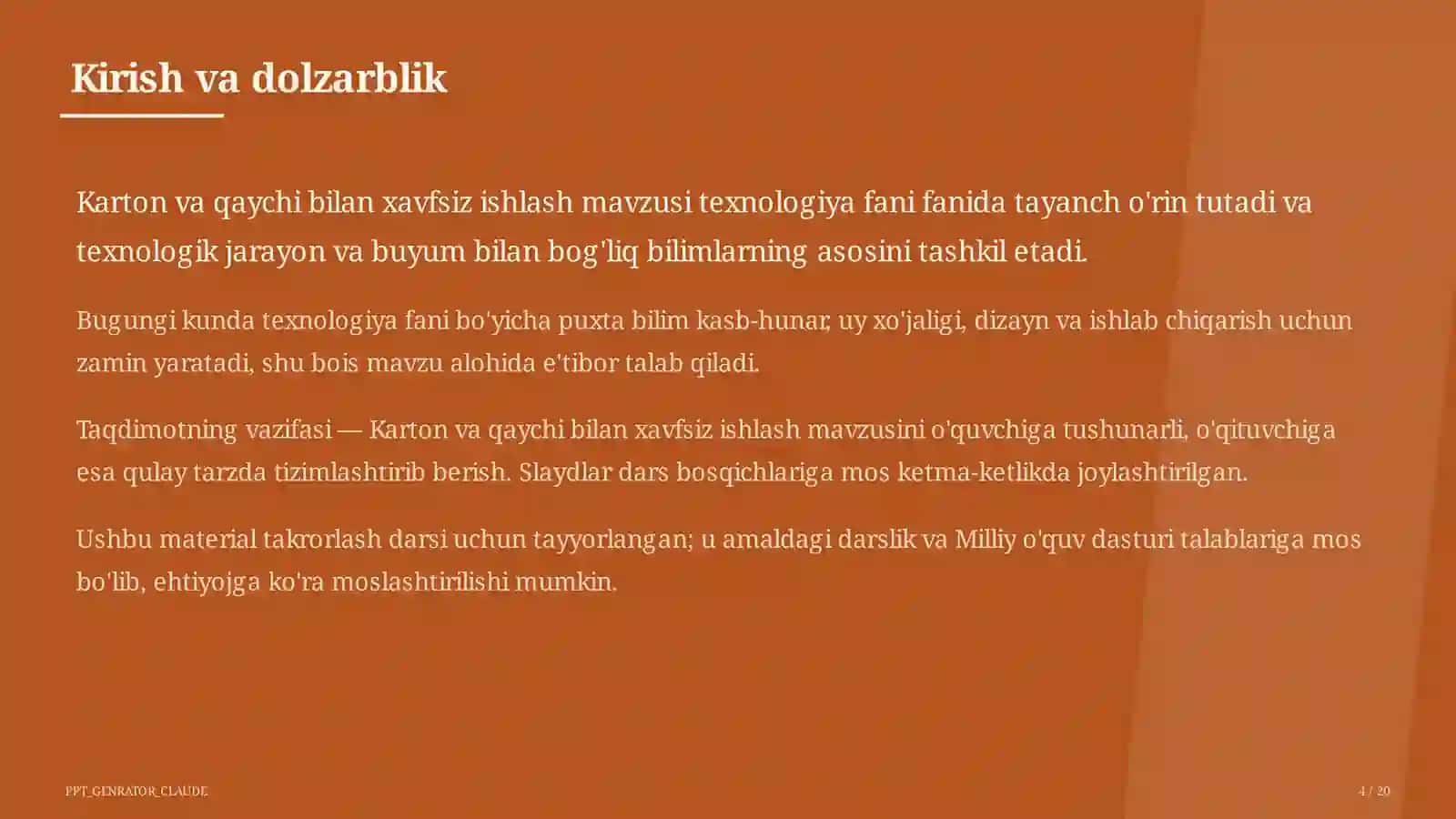 Kirish va dolzarblik

Karton va qaychi bilan xavfsiz ishlash mavzusi texnologiya fani fanida tayanch o'rin tutadi va texnologik jarayon va buyum bilan bog'liq bilimlarning asosini tashkil etadi.

Bugungi kunda texnologiya fani bo'yicha puxta bilim kasb-hunar, uy xo'jaligi, dizayn va ishlab chiqarish uchun zamin yaratadi, shu bois mavzu alohida e'tibor talab qiladi.

Taqdimotning vazifasi — Karton va qaychi bilan xavfsiz ishlash mavzusini o'quvchiga tushunarli, o'qituvchiga esa qulay tarzda tizimlashtirib berish. Slaydlar dars bosqichlariga mos ketma-ketlikda joylashtirilgan.

Ushbu material takrorlash darsi uchun tayyorlangan; u amaldagi darslik va Milliy o'quv dasturi talablariga mos bo'lib, ehtiyojga ko'ra moslashtirilishi mumkin.

PPT_GENRATOR_CLAUDE

4 / 20